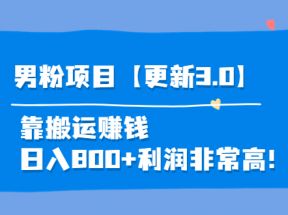 男粉项目【更新3.0】

靠搬运赚钱
日入800+利润非常高!